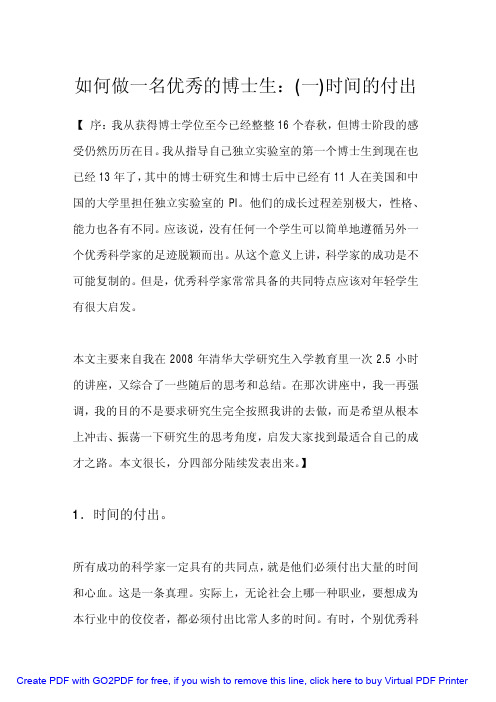 如何做一名优秀的博士生：(一)时间的付出

【 序：我从获得博士学位至今已经整整 16 个春秋，但博士阶段的感受仍然历历在目。我从指导自己独立实验室的第一个博士生到现在也已经 13 年了，其中的博士研究生和博士后中已经有 11 人在美国和中国的大学里担任独立实验室的 PI。他们的成长过程差别极大，性格、能力也各有不同。应该说，没有任何一个学生可以简单地遵循另外一个优秀科学家的足迹脱颖而出。从这个意义上讲，科学家的成功是不可能复制的。但是，优秀科学家常常具备的共同特点应该对年轻学生有很大启发。

本文主要来自我在 2008 年清华大学研究生入学教育里一次 2.5 小时的讲座，又综合了一些随后的思考和总结。在那次讲座中，我一再强调，我的目的不是要求研究生完全按照我讲的去做，而是希望从根本上冲击、振荡一下研究生的思考角度，启发大家找到最适合自己的成才之路。本文很长，分四部分陆续发表出来。】

1．时间的付出。

所有成功的科学家一定具有的共同点，就是他们必须付出大量的时间和心血。这是一条真理。实际上，无论社会上哪一种职业，要想成为本行业中的佼佼者，都必须付出比常人多的时间。有时，个别优秀科

Create PDF with GO2PDF for free, if you wish to remove this line, click here to buy Virtual PDF Printer